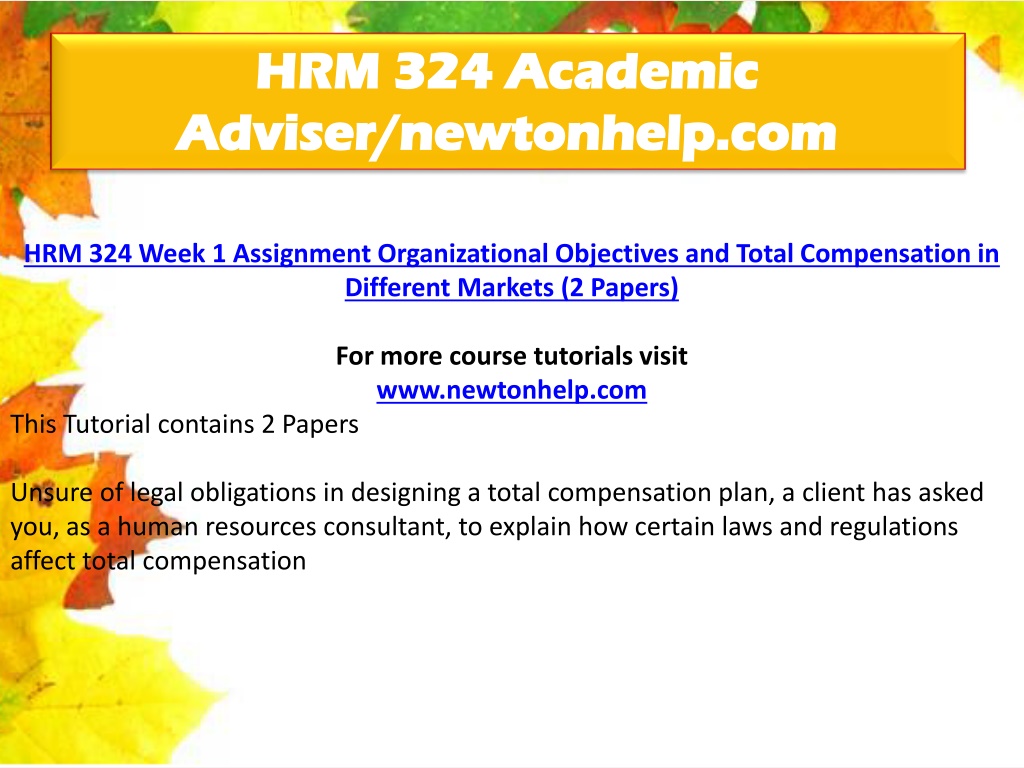 HRM 324 Academic Adviser/newtonhelp.com

HRM 324 Week 1 Assignment Organizational Objectives and Total Compensation in Different Markets (2 Papers)

For more course tutorials visit
www.newtonhelp.com

This Tutorial contains 2 Papers

Unsure of legal obligations in designing a total compensation plan, a client has asked you, as a human resources consultant, to explain how certain laws and regulations affect total compensation